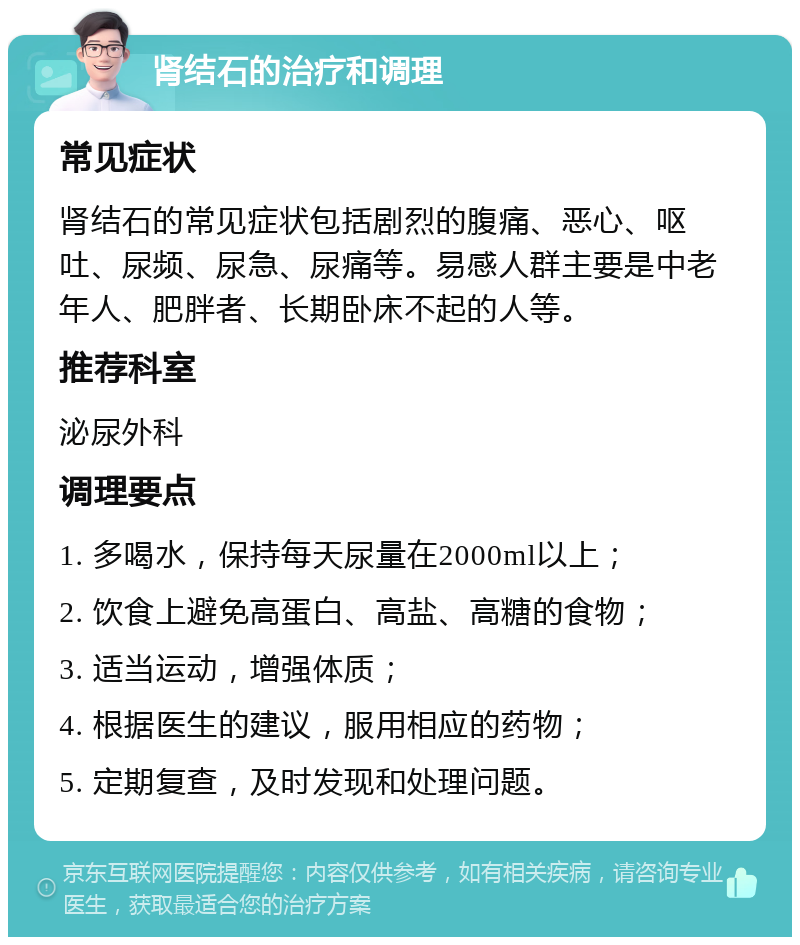 肾结石的治疗和调理

常见症状

肾结石的常见症状包括剧烈的腹痛、恶心、呕吐、尿频、尿急、尿痛等。易感人群主要是中老年人、肥胖者、长期卧床不起的人等。

推荐科室

泌尿外科

调理要点

1. 多喝水，保持每天尿量在2000ml以上；

2. 饮食上避免高蛋白、高盐、高糖的食物；

3. 适当运动，增强体质；

4. 根据医生的建议，服用相应的药物；

5. 定期复查，及时发现和处理问题。

京东互联网医院提醒您：内容仅供参考，如有相关疾病，请咨询专业医生，获取最适合您的治疗方案